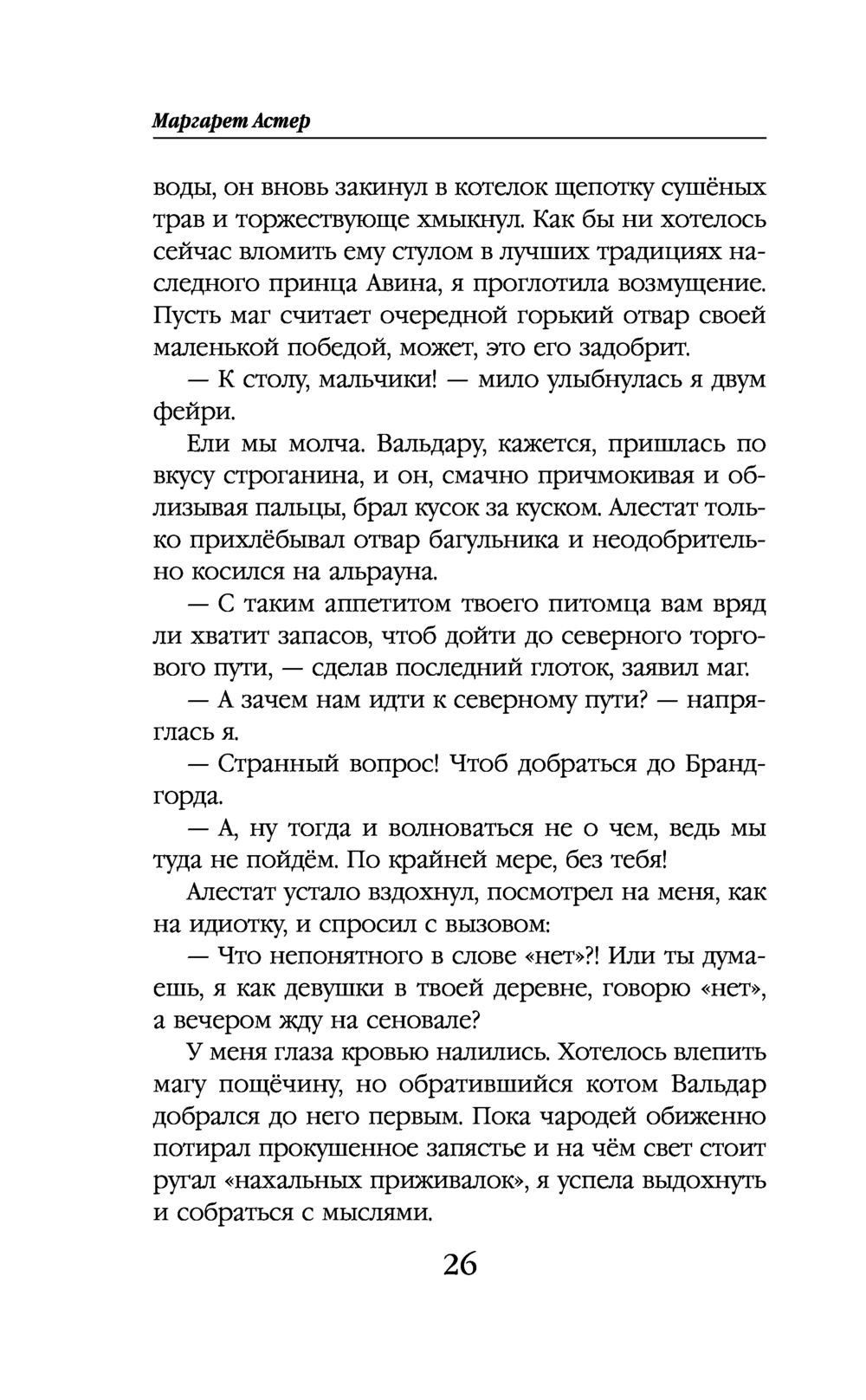 Маргарет Астер

воды, он вновь закинул в котелок щепотку сушёных трав и торжествующе хмыкнул. Как бы ни хотелось сейчас вломить ему стулом в лучших традициях наследного принца Авина, я проглотила возмущение. Пусть маг считает очередной горький отвар своей маленькой победой, может, это его задобрит.

— К столу, мальчики! — мило улыбнулась я двум фейри.

Ели мы молча. Вальдару, кажется, пришлась по вкусу строганина, и он, смачно причмокивая и облизывая пальцы, брал кусок за куском. Алестат только прихлёбывал отвар багульника и неодобрительно косился на альрауна.

— С таким аппетитом твоего питомца вам вряд ли хватит запасов, чтоб дойти до северного торгового пути, — сделав последний глоток, заявил маг.

— А зачем нам идти к северному пути? — напряглась я.

— Странный вопрос! Чтоб добраться до Брандгорда.

— А, ну тогда и волноваться не о чем, ведь мы туда не пойдём. По крайней мере, без тебя!

Алестат устало вздохнул, посмотрел на меня, как на идиотку, и спросил с вызовом:

— Что непонятного в слове «нет»?! Или ты думаешь, я как девушки в твоей деревне, говорю «нет», а вечером жду на сеновале?

У меня глаза кровью налились. Хотелось влепить магу пощёчину, но обратившийся котом Вальдар добрался до него первым. Пока чародей обиженно потирал прокушенное запястье и на чём свет стоит ругал «нахальных приживалок», я успела выдохнуть и собраться с мыслями.

26